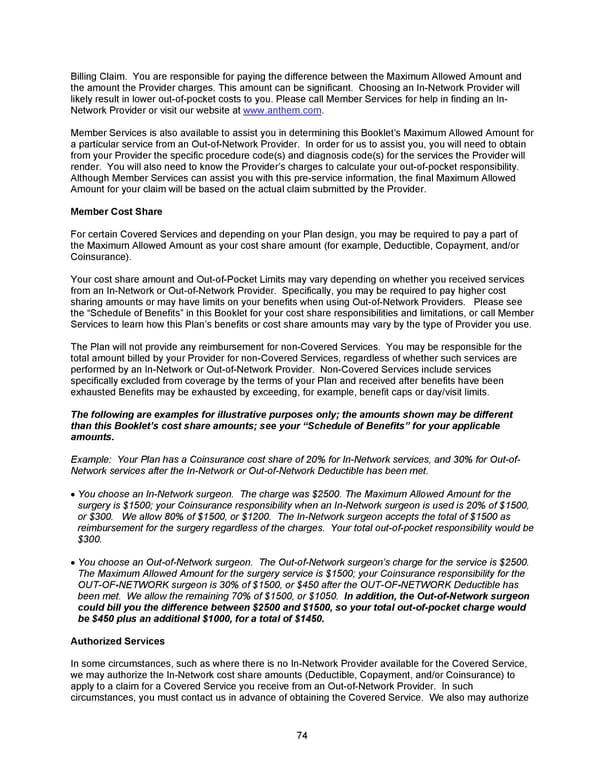 Billing Claim. You are responsible for paying the difference between the Maximum Allowed Amount and the amount the Provider charges. This amount can be significant. Choosing an In-Network Provider will likely result in lower out-of-pocket costs to you. Please call Member Services for help in finding an In-Network Provider or visit our website at www.anthem.com.

Member Services is also available to assist you in determining this Booklet's Maximum Allowed Amount for a particular service from an Out-of-Network Provider. In order for us to assist you, you will need to obtain from your Provider the specific procedure code(s) and diagnosis code(s) for the services the Provider will render. You will also need to know the Provider's charges to calculate your out-of-pocket responsibility. Although Member Services can assist you with this pre-service information, the final Maximum Allowed Amount for your claim will be based on the actual claim submitted by the Provider.

Member Cost Share

For certain Covered Services and depending on your Plan design, you may be required to pay a part of the Maximum Allowed Amount as your cost share amount (for example, Deductible, Copayment, and/or Coinsurance).

Your cost share amount and Out-of-Pocket Limits may vary depending on whether you received services from an In-Network or Out-of-Network Provider. Specifically, you may be required to pay higher cost sharing amounts or may have limits on your benefits when using Out-of-Network Providers. Please see the "Schedule of Benefits" in this Booklet for your cost share responsibilities and limitations, or call Member Services to learn how this Plan's benefits or cost share amounts may vary by the type of Provider you use.

The Plan will not provide any reimbursement for non-Covered Services. You may be responsible for the total amount billed by your Provider for non-Covered Services, regardless of whether such services are performed by an In-Network or Out-of-Network Provider. Non-Covered Services include services specifically excluded from coverage by the terms of your Plan and received after benefits have been exhausted Benefits may be exhausted by exceeding, for example, benefit caps or day/visit limits.

The following are examples for illustrative purposes only; the amounts shown may be different than this Booklet's cost share amounts; see your "Schedule of Benefits" for your applicable amounts.

Example: Your Plan has a Coinsurance cost share of 20% for In-Network services, and 30% for Out-of-Network services after the In-Network or Out-of-Network Deductible has been met.

• You choose an In-Network surgeon. The charge was $2500. The Maximum Allowed Amount for the surgery is $1500; your Coinsurance responsibility when an In-Network surgeon is used is 20% of $1500, or $300. We allow 80% of $1500, or $1200. The In-Network surgeon accepts the total of $1500 as reimbursement for the surgery regardless of the charges. Your total out-of-pocket responsibility would be $300.

• You choose an Out-of-Network surgeon. The Out-of-Network surgeon's charge for the service is $2500. The Maximum Allowed Amount for the surgery service is $1500; your Coinsurance responsibility for the OUT-OF-NETWORK surgeon is 30% of $1500, or $450 after the OUT-OF-NETWORK Deductible has been met. We allow the remaining 70% of $1500, or $1050. In addition, the Out-of-Network surgeon could bill you the difference between $2500 and $1500, so your total out-of-pocket charge would be $450 plus an additional $1000, for a total of $1450.

Authorized Services

In some circumstances, such as where there is no In-Network Provider available for the Covered Service, we may authorize the In-Network cost share amounts (Deductible, Copayment, and/or Coinsurance) to apply to a claim for a Covered Service you receive from an Out-of-Network Provider. In such circumstances, you must contact us in advance of obtaining the Covered Service. We also may authorize

74